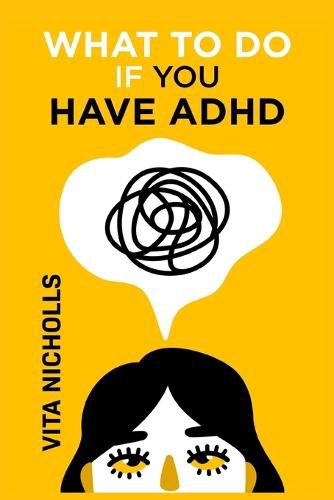 WHAT TO DO
IF YOU
HAVE ADHD

VITA NICHOLLS